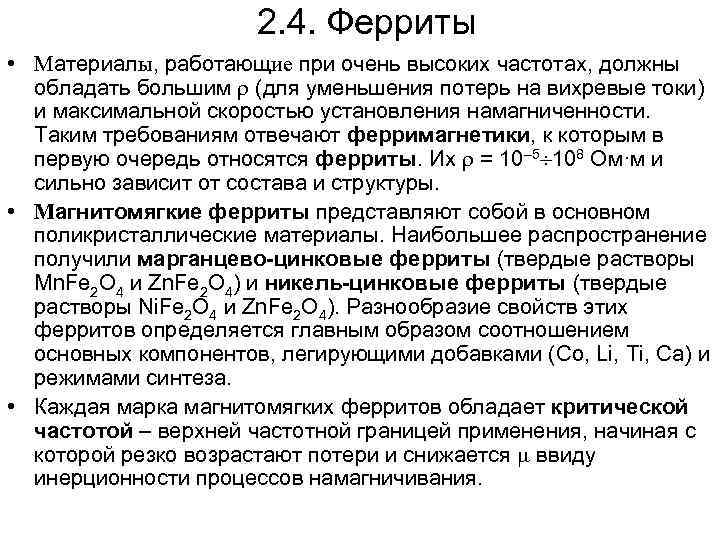 2.4. Ферриты

• Материалы, работающие при очень высоких частотах, должны обладать большим $\rho$ (для уменьшения потерь на вихревые токи) и максимальной скоростью установления намагниченности. Таким требованиям отвечают ферримагнетики, к которым в первую очередь относятся ферриты. Их $\rho = 10^{-5} \div 10^{8}$ Ом·м и сильно зависит от состава и структуры.

• Магнитомягкие ферриты представляют собой в основном поликристаллические материалы. Наибольшее распространение получили марганцево-цинковые ферриты (твердые растворы $MnFe_2O_4$ и $ZnFe_2O_4$) и никель-цинковые ферриты (твердые растворы $NiFe_2O_4$ и $ZnFe_2O_4$). Разнообразие свойств этих ферритов определяется главным образом соотношением основных компонентов, легирующими добавками (Co, Li, Ti, Ca) и режимами синтеза.

• Каждая марка магнитомягких ферритов обладает критической частотой – верхней частотной границей применения, начиная с которой резко возрастают потери и снижается $\mu$ ввиду инерционности процессов намагничивания.